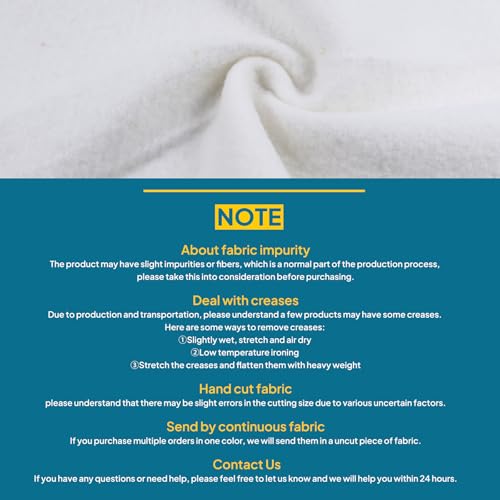 NOTE

About fabric impurity
The product may have slight impurities or fibers, which is a normal part of the production process, please take this into consideration before purchasing.

Deal with creases
Due to production and transportation, please understand a few products may have some creases. Here are some ways to remove creases:
①Slightly wet, stretch and air dry
②Low temperature ironing
③Stretch the creases and flatten them with heavy weight

Hand cut fabric
please understand that there may be slight errors in the cutting size due to various uncertain factors.

Send by continuous fabric
If you purchase multiple orders in one color, we will send them in a uncut piece of fabric.

Contact Us
If you have any questions or need help, please feel free to let us know and we will help you within 24 hours.